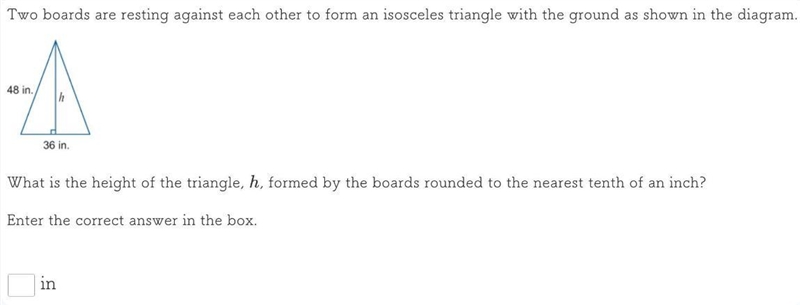 Two boards are resting against each other to form an isosceles triangle with the ground as shown in the diagram.

48 in.

$h$

36 in.

What is the height of the triangle, $h$, formed by the boards rounded to the nearest tenth of an inch?

Enter the correct answer in the box.

in